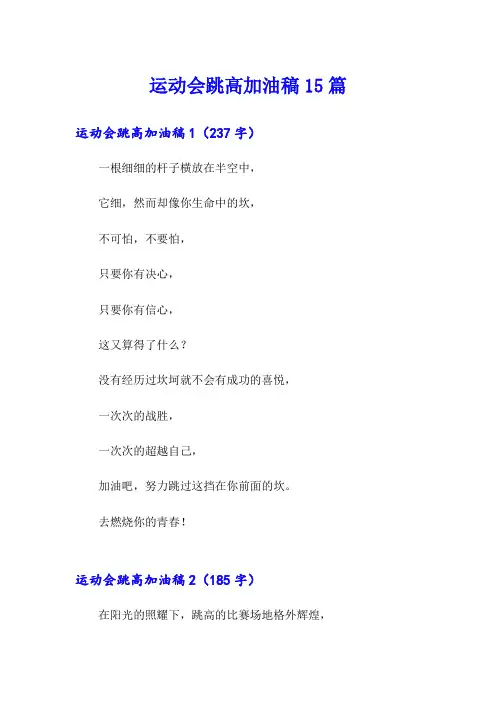 运动会跳高加油稿15篇

运动会跳高加油稿1（237字）

一根细细的杆子横放在半空中，

它细，然而却像你生命中的坎，

不可怕，不要怕，

只要你有决心，

只要你有信心，

这又算得了什么？

没有经历过坎坷就不会有成功的喜悦，

一次次的战胜，

一次次的超越自己，

加油吧，努力跳过这挡在你前面的坎。

去燃烧你的青春！

运动会跳高加油稿2（185字）

在阳光的照耀下，跳高的比赛场地格外辉煌，